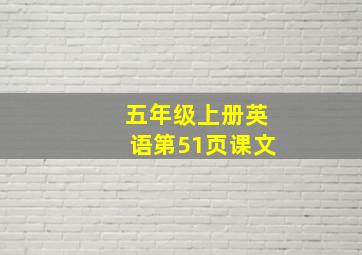 五年级上册英语第51页课文